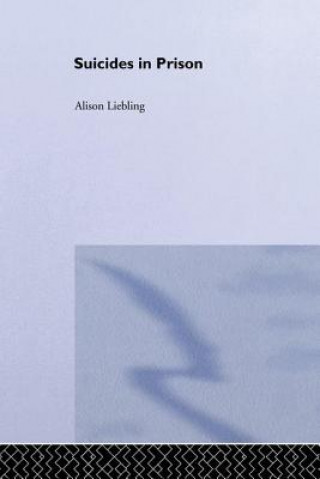 Suicides in Prison

Alison Liebling